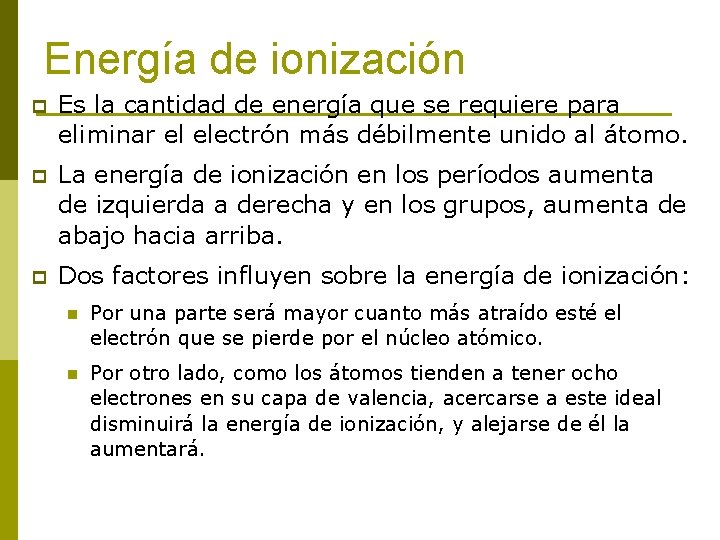 Energía de ionización

Es la cantidad de energía que se requiere para eliminar el electrón más débilmente unido al átomo.

La energía de ionización en los períodos aumenta de izquierda a derecha y en los grupos, aumenta de abajo hacia arriba.

Dos factores influyen sobre la energía de ionización:

Por una parte será mayor cuanto más atraído esté el electrón que se pierde por el núcleo atómico.

Por otro lado, como los átomos tienden a tener ocho electrones en su capa de valencia, acercarse a este ideal disminuirá la energía de ionización, y alejarse de él la aumentará.